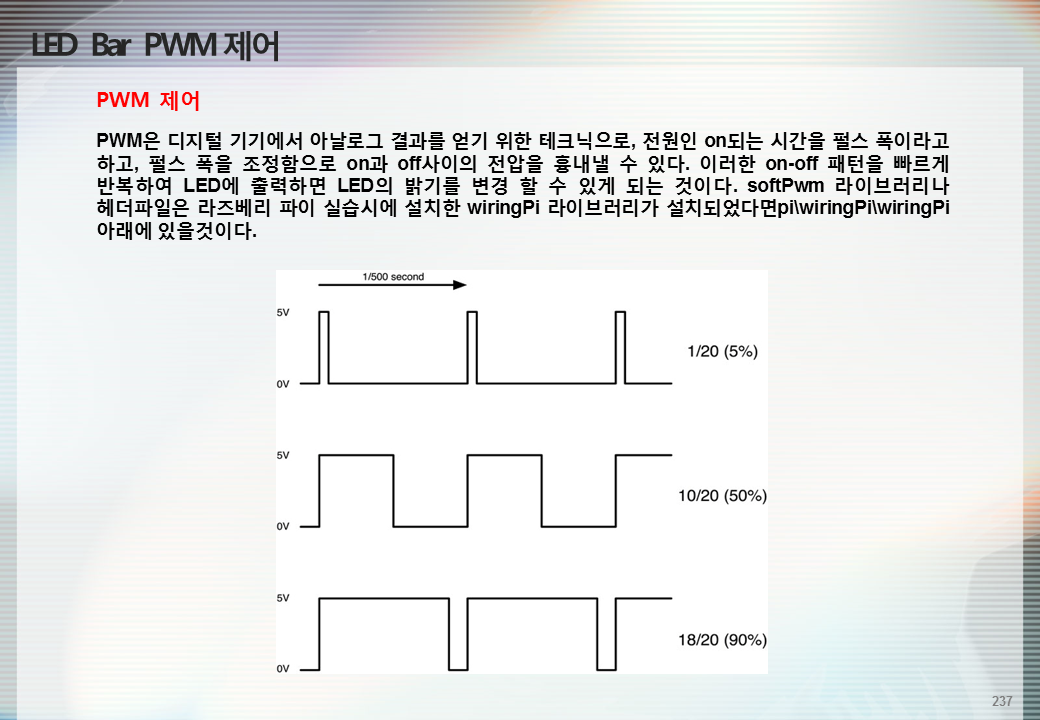 LED Bar PWM 제어

PWM 제어

PWM은 디지털 기기에서 아날로그 결과를 얻기 위한 테크닉으로, 전원인 on되는 시간을 펄스 폭이라고 하고, 펄스 폭을 조정함으로 on과 off사이의 전압을 흉내낼 수 있다. 이러한 on-off 패턴을 빠르게 반복하여 LED에 출력하면 LED의 밝기를 변경 할 수 있게 되는 것이다. softPwm 라이브러리나 헤더파일은 라즈베리 파이 실습시에 설치한 wiringPi 라이브러리가 설치되었다면pi\wiringPi\wiringPi 아래에 있을것이다.

1/500 second

5V

0V

1/20 (5%)

5V

0V

10/20 (50%)

5V

0V

18/20 (90%)

237